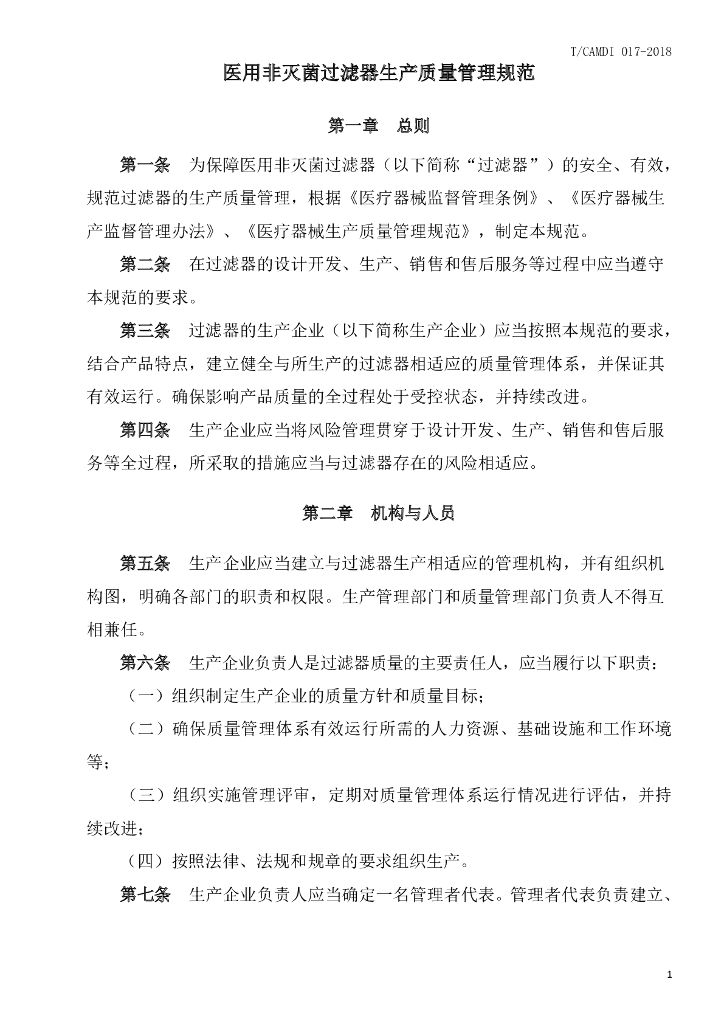 T/CAMDI 017-2018

医用非灭菌过滤器生产质量管理规范

第一章　总则

第一条　为保障医用非灭菌过滤器（以下简称“过滤器”）的安全、有效，规范过滤器的生产质量管理，根据《医疗器械监督管理条例》、《医疗器械生产监督管理办法》、《医疗器械生产质量管理规范》，制定本规范。

第二条　在过滤器的设计开发、生产、销售和售后服务等过程中应当遵守本规范的要求。

第三条　过滤器的生产企业（以下简称生产企业）应当按照本规范的要求，结合产品特点，建立健全与所生产的过滤器相适应的质量管理体系，并保证其有效运行。确保影响产品质量的全过程处于受控状态，并持续改进。

第四条　生产企业应当将风险管理贯穿于设计开发、生产、销售和售后服务等全过程，所采取的措施应当与过滤器存在的风险相适应。

第二章　机构与人员

第五条　生产企业应当建立与过滤器生产相适应的管理机构，并有组织机构图，明确各部门的职责和权限。生产管理部门和质量管理部门负责人不得互相兼任。

第六条　生产企业负责人是过滤器质量的主要责任人，应当履行以下职责：

（一）组织制定生产企业的质量方针和质量目标；

（二）确保质量管理体系有效运行所需的人力资源、基础设施和工作环境等；

（三）组织实施管理评审，定期对质量管理体系运行情况进行评估，并持续改进；

（四）按照法律、法规和规章的要求组织生产。

第七条　生产企业负责人应当确定一名管理者代表。管理者代表负责建立、

1